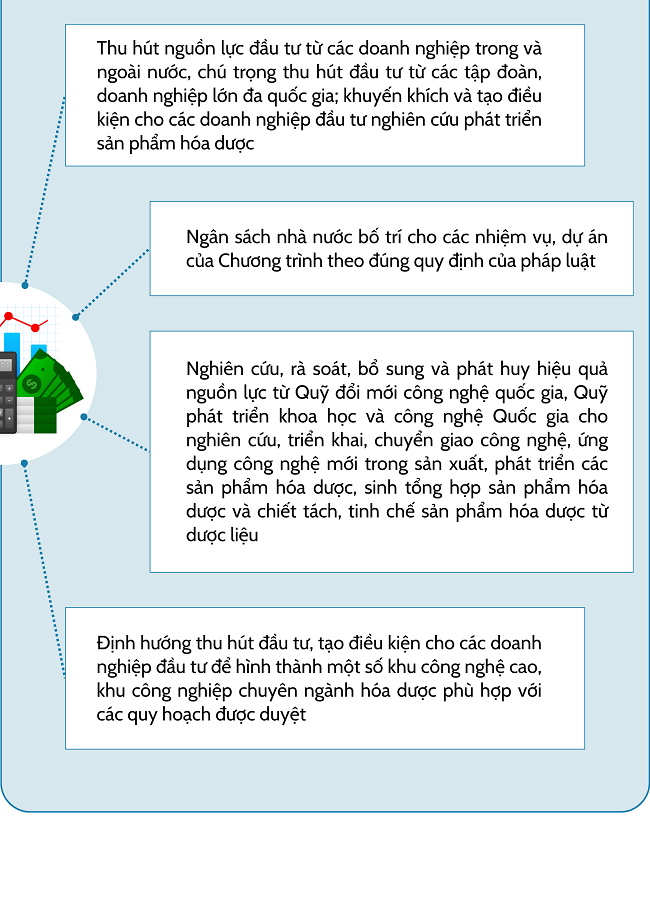 Thu hút nguồn lực đầu tư từ các doanh nghiệp trong và ngoài nước, chú trọng thu hút đầu tư từ các tập đoàn, doanh nghiệp lớn đa quốc gia; khuyến khích và tạo điều kiện cho các doanh nghiệp đầu tư nghiên cứu phát triển sản phẩm hóa dược

Ngân sách nhà nước bố trí cho các nhiệm vụ, dự án của Chương trình theo đúng quy định của pháp luật

Nghiên cứu, rà soát, bổ sung và phát huy hiệu quả nguồn lực từ Quỹ đổi mới công nghệ quốc gia, Quỹ phát triển khoa học và công nghệ Quốc gia cho nghiên cứu, triển khai, chuyển giao công nghệ, ứng dụng công nghệ mới trong sản xuất, phát triển các sản phẩm hóa dược, sinh tổng hợp sản phẩm hóa dược và chiết tách, tinh chế sản phẩm hóa dược từ dược liệu

Định hướng thu hút đầu tư, tạo điều kiện cho các doanh nghiệp đầu tư để hình thành một số khu công nghệ cao, khu công nghiệp chuyên ngành hóa dược phù hợp với các quy hoạch được duyệt